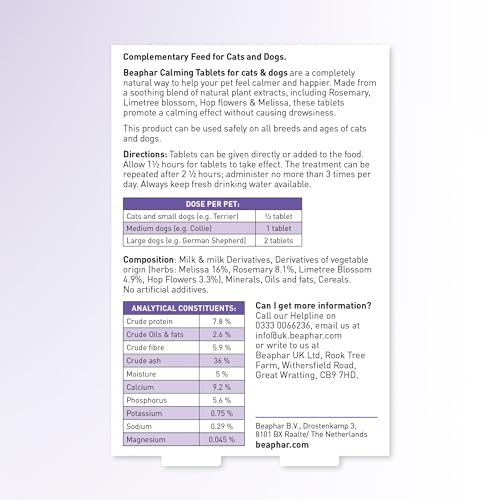 Complementary Feed for Cats and Dogs.

Beaphar Calming Tablets for cats & dogs are a completely natural way to help your pet feel calmer and happier. Made from a soothing blend of natural plant extracts, including Rosemary, Limetree blossom, Hop flowers & Melissa, these tablets promote a calming effect without causing drowsiness.

This product can be used safely on all breeds and ages of cats and dogs.

Directions: Tablets can be given directly or added to the food. Allow 1½ hours for tablets to take effect. The treatment can be repeated after 2 ½ hours; administer no more than 3 times per day. Always keep fresh drinking water available.

| DOSE PER PET: | |
|---|---|
| Cats and small dogs (e.g. Terrier) | ½ tablet |
| Medium dogs (e.g. Collie) | 1 tablet |
| Large dogs (e.g. German Shepherd) | 2 tablets |

Composition: Milk & milk Derivatives, Derivatives of vegetable origin (herbs: Melissa 16%, Rosemary 8.1%, Limetree Blossom 4.9%, Hop Flowers 3.3%), Minerals, Oils and fats, Cereals. No artificial additives.

| ANALYTICAL CONSTITUENTS: | |
|---|---|
| Crude protein | 7.8 % |
| Crude Oils & fats | 2.6 % |
| Crude fibre | 5.9 % |
| Crude ash | 36 % |
| Moisture | 5 % |
| Calcium | 9.2 % |
| Phosphorus | 5.6 % |
| Potassium | 0.75 % |
| Sodium | 0.29 % |
| Magnesium | 0.045 % |

Can I get more information?
Call our Helpline on 0333 0066236, email us at info@uk.beaphar.com or write to us at Beaphar UK Ltd, Rook Tree Farm, Withersfield Road, Great Wratting, CB9 7HD.

Beaphar B.V., Drostenkamp 3, 8101 BX Raalte/ The Netherlands
beaphar.com